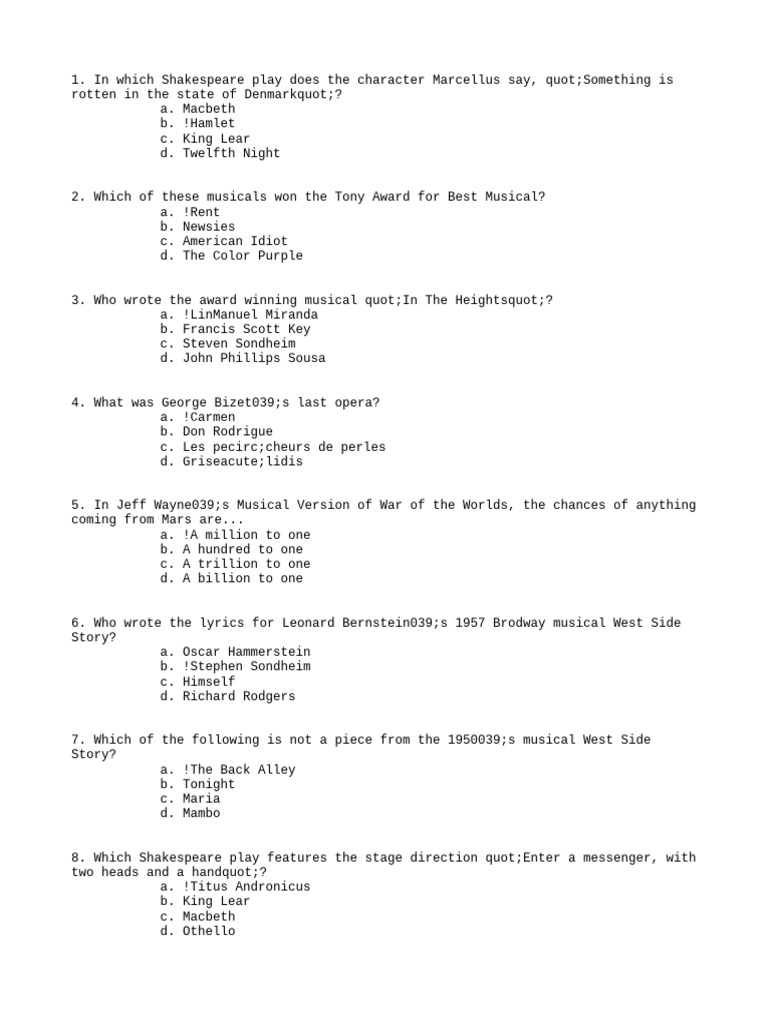 1. In which Shakespeare play does the character Marcellus say, quot;Something is rotten in the state of Denmarkquot;?
a. Macbeth
b. !Hamlet
c. King Lear
d. Twelfth Night

2. Which of these musicals won the Tony Award for Best Musical?
a. !Rent
b. Newsies
c. American Idiot
d. The Color Purple

3. Who wrote the award winning musical quot;In The Heightsquot;?
a. !LinManuel Miranda
b. Francis Scott Key
c. Steven Sondheim
d. John Phillips Sousa

4. What was George Bizet039;s last opera?
a. !Carmen
b. Don Rodrigue
c. Les pecirc;cheurs de perles
d. Griseacute;lidis

5. In Jeff Wayne039;s Musical Version of War of the Worlds, the chances of anything coming from Mars are...
a. !A million to one
b. A hundred to one
c. A trillion to one
d. A billion to one

6. Who wrote the lyrics for Leonard Bernstein039;s 1957 Brodway musical West Side Story?
a. Oscar Hammerstein
b. !Stephen Sondheim
c. Himself
d. Richard Rodgers

7. Which of the following is not a piece from the 1950039;s musical West Side Story?
a. !The Back Alley
b. Tonight
c. Maria
d. Mambo

8. Which Shakespeare play features the stage direction quot;Enter a messenger, with two heads and a handquot;?
a. !Titus Andronicus
b. King Lear
c. Macbeth
d. Othello